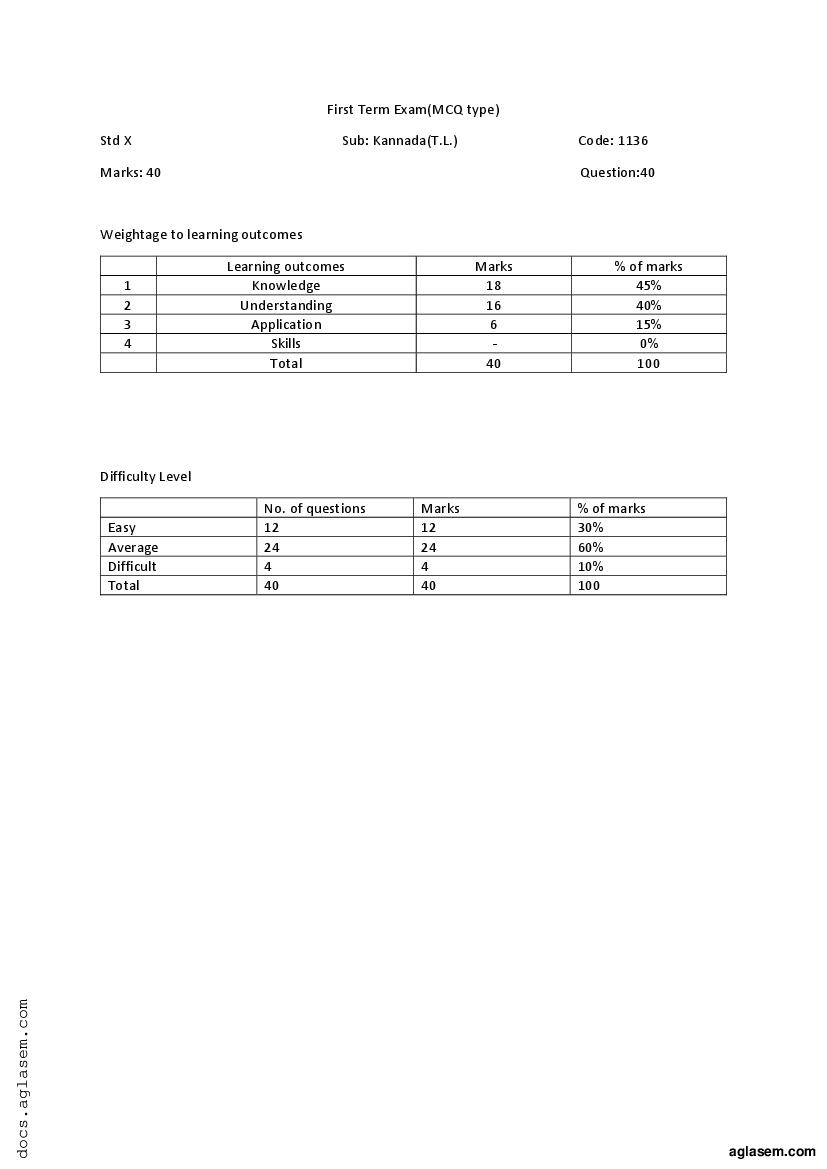 First Term Exam(MCQ type)

Std X

Sub: Kannada(T.L.)

Code: 1136

Marks: 40

Question:40

Weightage to learning outcomes

| | Learning outcomes | Marks | % of marks |
|---|---|---|---|
| 1 | Knowledge | 18 | 45% |
| 2 | Understanding | 16 | 40% |
| 3 | Application | 6 | 15% |
| 4 | Skills | - | 0% |
| | Total | 40 | 100 |

Difficulty Level

| | No. of questions | Marks | % of marks |
|---|---|---|---|
| Easy | 12 | 12 | 30% |
| Average | 24 | 24 | 60% |
| Difficult | 4 | 4 | 10% |
| Total | 40 | 40 | 100 |

docs.aglasem.com

aglasem.com